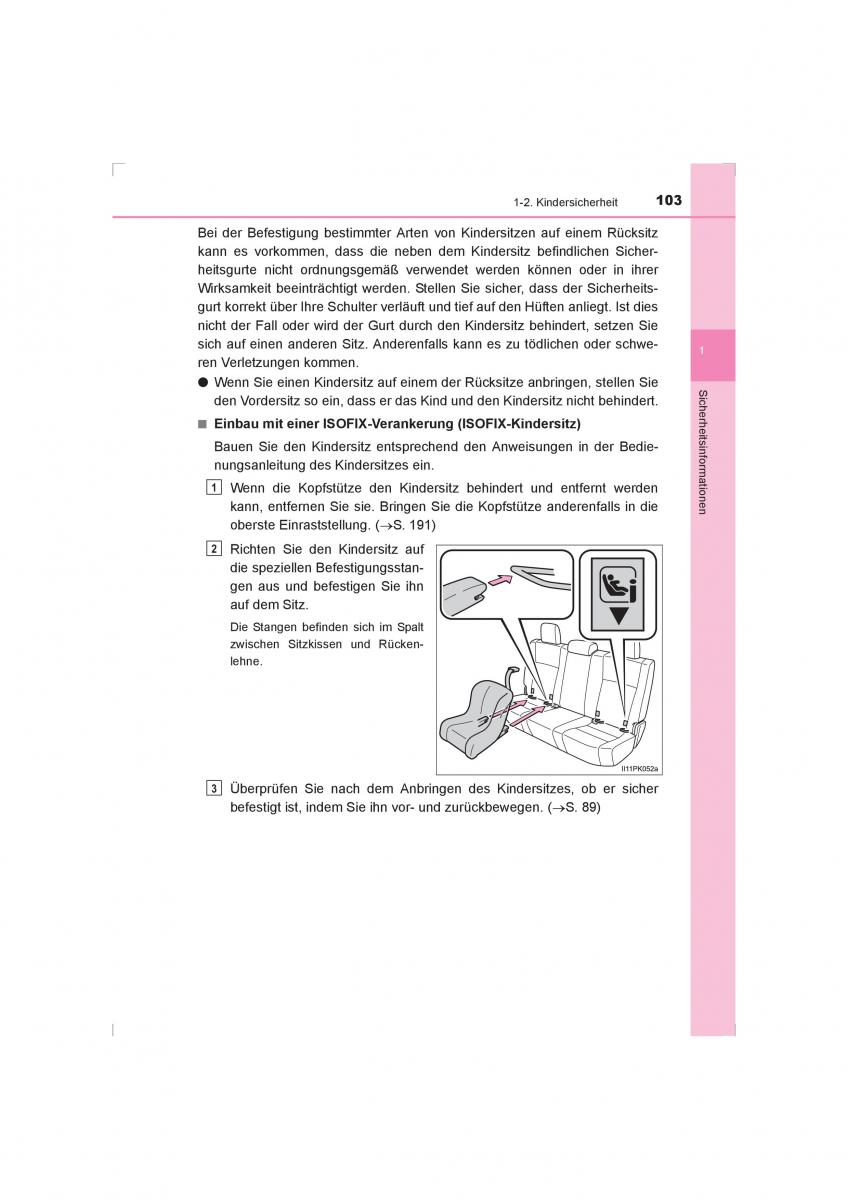 1-2. Kindersicherheit 103

Bei der Befestigung bestimmter Arten von Kindersitzen auf einem Rücksitz kann es vorkommen, dass die neben dem Kindersitz befindlichen Sicherheitsgurte nicht ordnungsgemäß verwendet werden können oder in ihrer Wirksamkeit beeinträchtigt werden. Stellen Sie sicher, dass der Sicherheitsgurt korrekt über Ihre Schulter verläuft und tief auf den Hüften anliegt. Ist dies nicht der Fall oder wird der Gurt durch den Kindersitz behindert, setzen Sie sich auf einen anderen Sitz. Anderenfalls kann es zu tödlichen oder schweren Verletzungen kommen.

● Wenn Sie einen Kindersitz auf einem der Rücksitze anbringen, stellen Sie den Vordersitz so ein, dass er das Kind und den Kindersitz nicht behindert.

■ Einbau mit einer ISOFIX-Verankerung (ISOFIX-Kindersitz)

Bauen Sie den Kindersitz entsprechend den Anweisungen in der Bedienungsanleitung des Kindersitzes ein.

1 Wenn die Kopfstütze den Kindersitz behindert und entfernt werden kann, entfernen Sie sie. Bringen Sie die Kopfstütze anderenfalls in die oberste Einraststellung. (→S. 191)

2 Richten Sie den Kindersitz auf die speziellen Befestigungsstangen aus und befestigen Sie ihn auf dem Sitz.

Die Stangen befinden sich im Spalt zwischen Sitzkissen und Rückenlehne.

II11PK052a

3 Überprüfen Sie nach dem Anbringen des Kindersitzes, ob er sicher befestigt ist, indem Sie ihn vor- und zurückbewegen. (→S. 89)

1

Sicherheitsinformationen